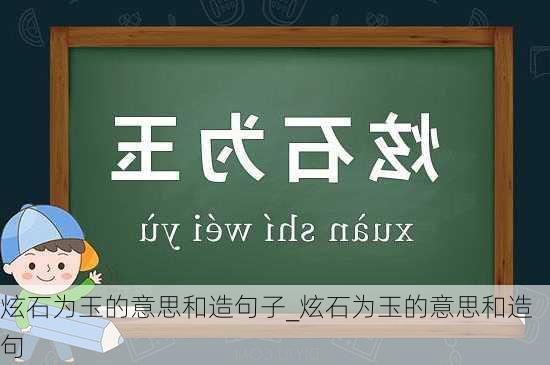 炫石为玉

xuàn shí wéi yù

炫石为玉的意思和造句子_炫石为玉的意思和造句